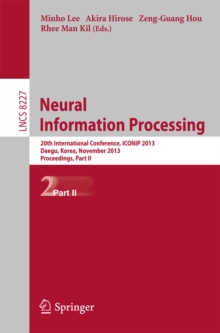 Minho Lee Akira Hirose Zeng-Guang Hou
Rhee Man Kil (Eds.)

LNCS 8227

Neural
Information Processing

20th International Conference, ICONIP 2013
Daegu, Korea, November 2013
Proceedings, Part II

2 Part II

Springer